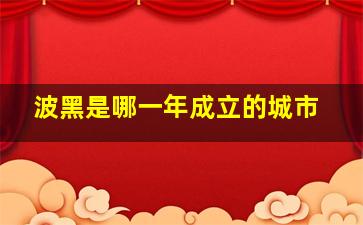 波黑是哪一年成立的城市